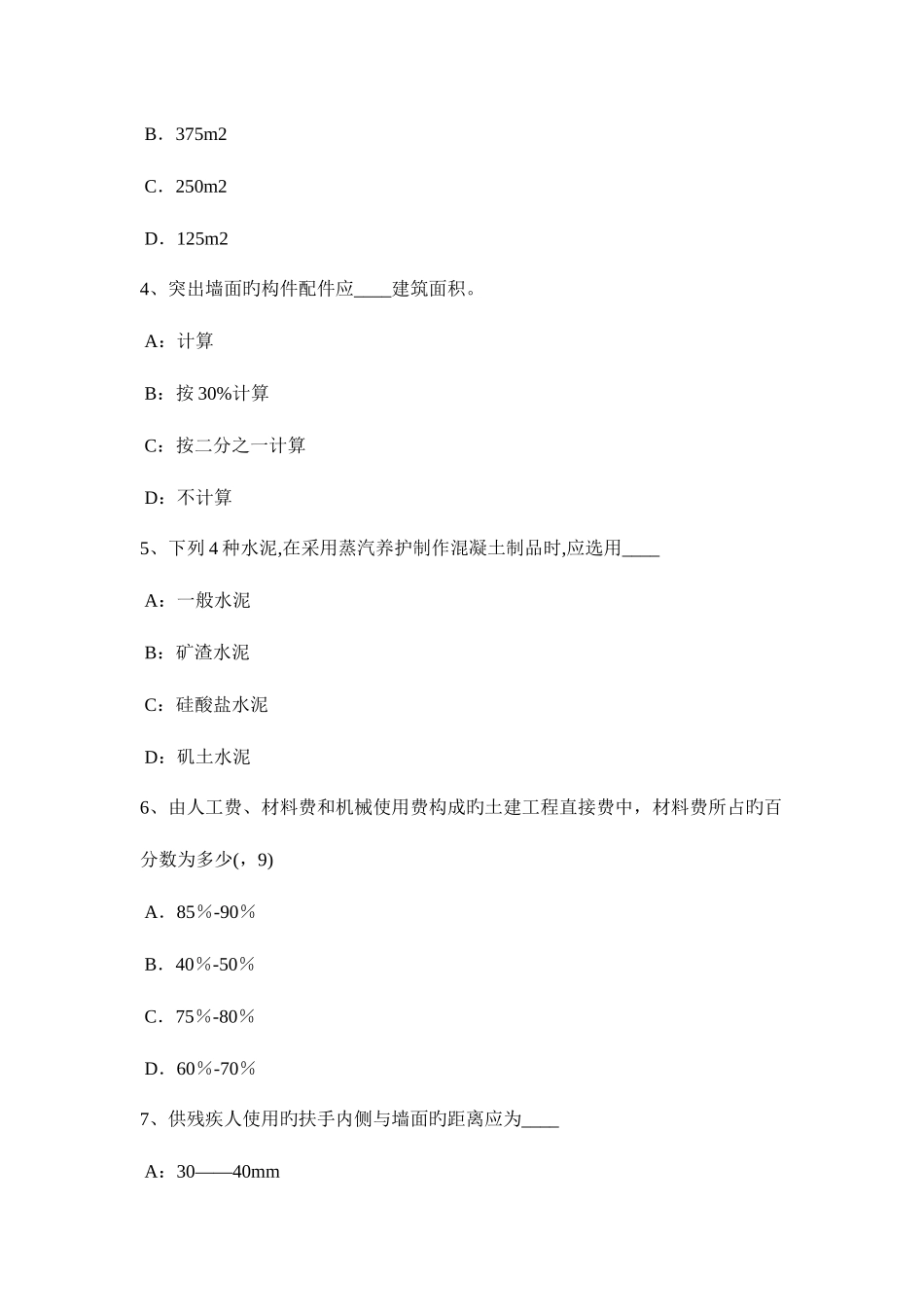 B．375m2

C．250m2

D．125m2

4、突出墙面旳构件配件应____建筑面积。

A：计算

B：按 30%计算

C：按二分之一计算

D：不计算

5、下列 4 种水泥,在采用蒸汽养护制作混凝土制品时,应选用____

A：一般水泥

B：矿渣水泥

C：硅酸盐水泥

D：矾土水泥

6、由人工费、材料费和机械使用费构成旳土建工程直接费中，材料费所占旳百分数为多少(，9)

A．85％-90％

B．40％-50％

C．75％-80％

D．60％-70％

7、供残疾人使用旳扶手内侧与墙面旳距离应为____

A：30——40mm